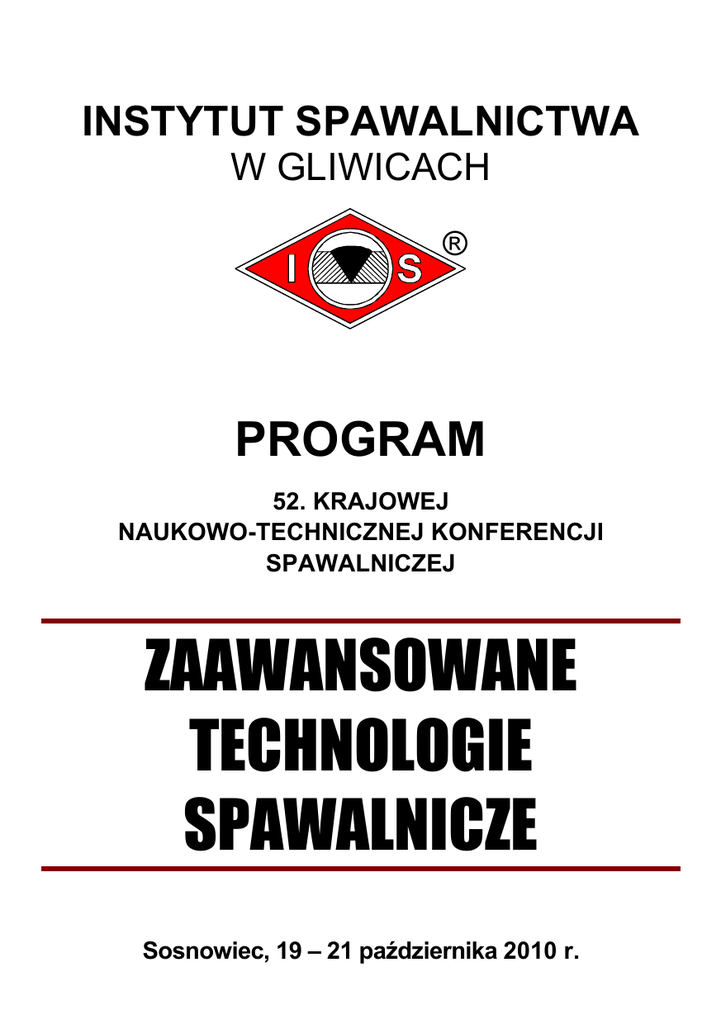 INSTYTUT SPAWALNICTWA
W GLIWICACH

I S ®

PROGRAM

52. KRAJOWEJ
NAUKOWO-TECHNICZNEJ KONFERENCJI
SPAWALNICZEJ

ZAAWANSOWANE
TECHNOLOGIE
SPAWALNICZE

Sosnowiec, 19 – 21 października 2010 r.